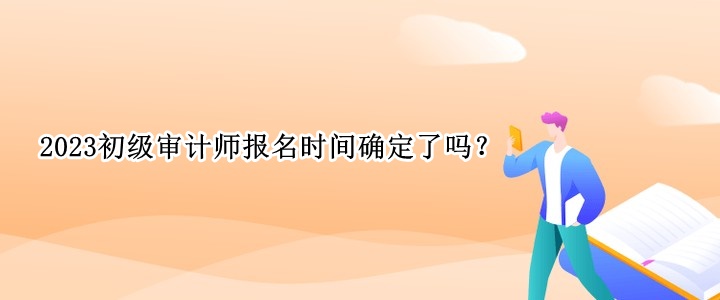 2023初级审计师报名时间确定了吗？